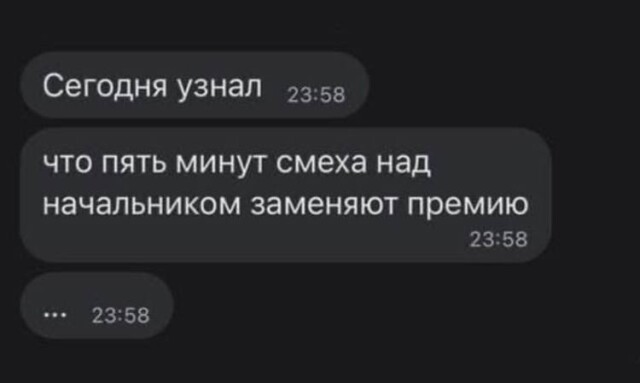 Сегодня узнал 23:58

что пять минут смеха над начальником заменяют премию
23:58

... 23:58